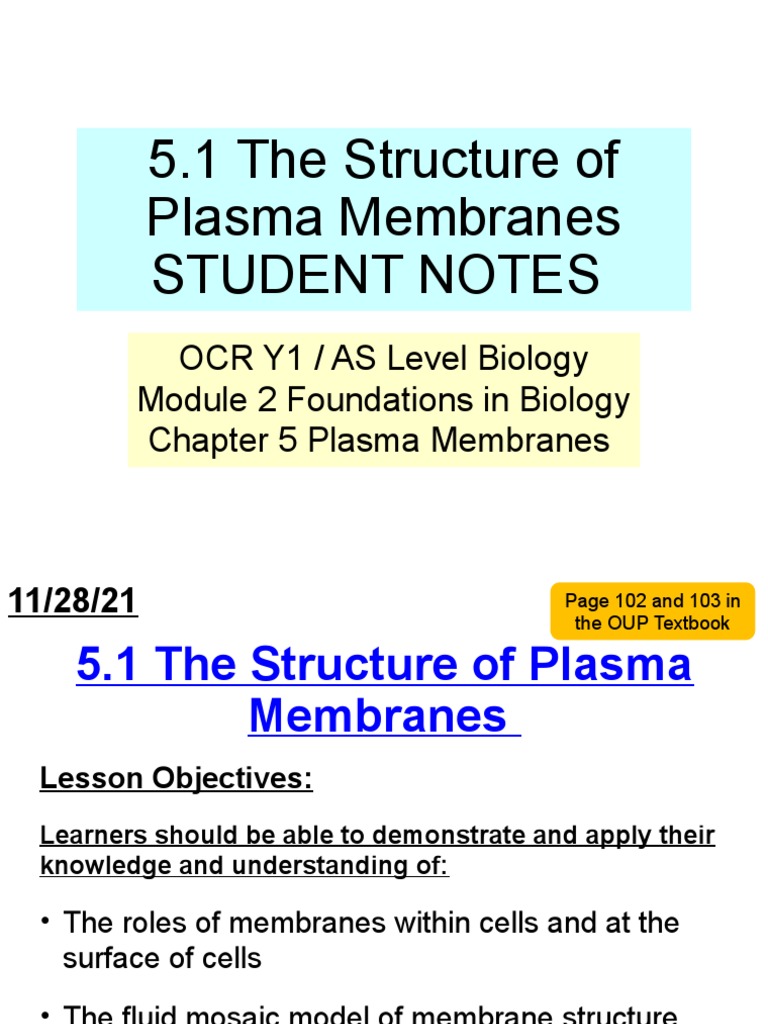 5.1 The Structure of Plasma Membranes STUDENT NOTES

OCR Y1 / AS Level Biology
Module 2 Foundations in Biology
Chapter 5 Plasma Membranes

11/28/21

Page 102 and 103 in the OUP Textbook

5.1 The Structure of Plasma Membranes

Lesson Objectives:

Learners should be able to demonstrate and apply their knowledge and understanding of:

• The roles of membranes within cells and at the surface of cells

• The fluid mosaic model of membrane structure